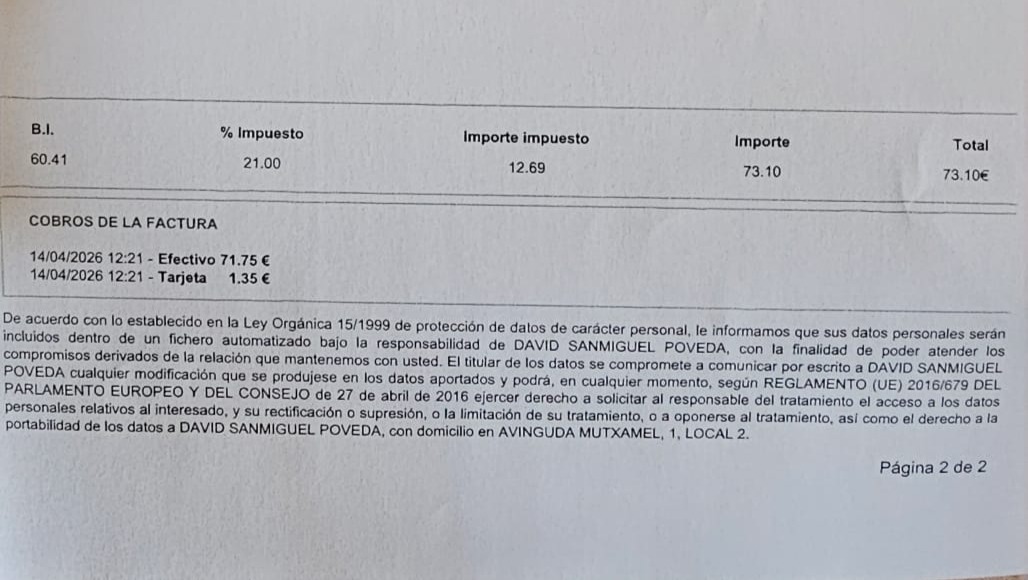 | B.I. | % Impuesto | Importe impuesto | Importe | Total |
|---|---|---|---|---|
| 60.41 | 21.00 | 12.69 | 73.10 | 73.10€ |

COBROS DE LA FACTURA

14/04/2026 12:21 - Efectivo 71.75 €
14/04/2026 12:21 - Tarjeta 1.35 €

De acuerdo con lo establecido en la Ley Orgánica 15/1999 de protección de datos de carácter personal, le informamos que sus datos personales serán incluidos dentro de un fichero automatizado bajo la responsabilidad de DAVID SANMIGUEL POVEDA, con la finalidad de poder atender los compromisos derivados de la relación que mantenemos con usted. El titular de los datos se compromete a comunicar por escrito a DAVID SANMIGUEL POVEDA cualquier modificación que se produjese en los datos aportados y podrá, en cualquier momento, según REGLAMENTO (UE) 2016/679 DEL PARLAMENTO EUROPEO Y DEL CONSEJO de 27 de abril de 2016 ejercer derecho a solicitar al responsable del tratamiento el acceso a los datos personales relativos al interesado, y su rectificación o supresión, o la limitación de su tratamiento, o a oponerse al tratamiento, así como el derecho a la portabilidad de los datos a DAVID SANMIGUEL POVEDA, con domicilio en AVINGUDA MUTXAMEL, 1, LOCAL 2.

Página 2 de 2